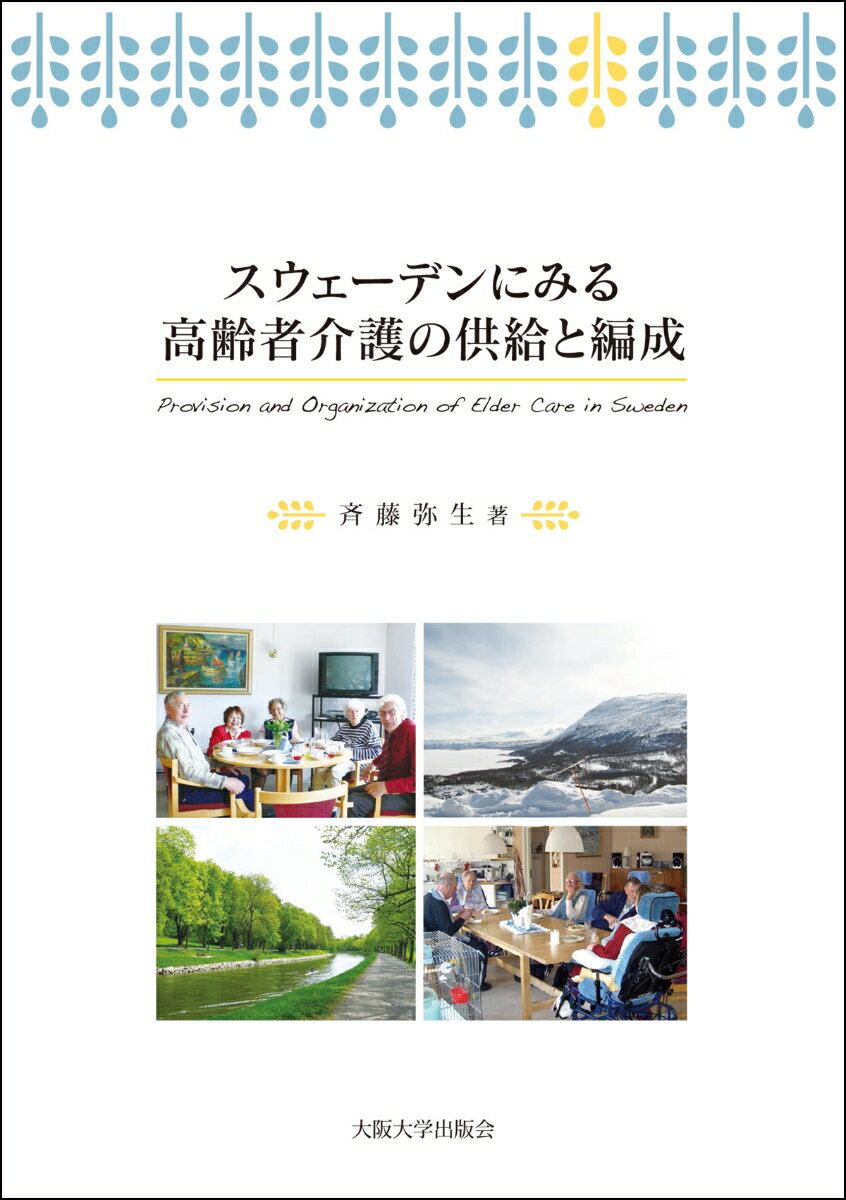 スウェーデンにみる
高齢者介護の供給と編成

Provision and Organization of Elder Care in Sweden

斉藤弥生 著

大阪大学出版会